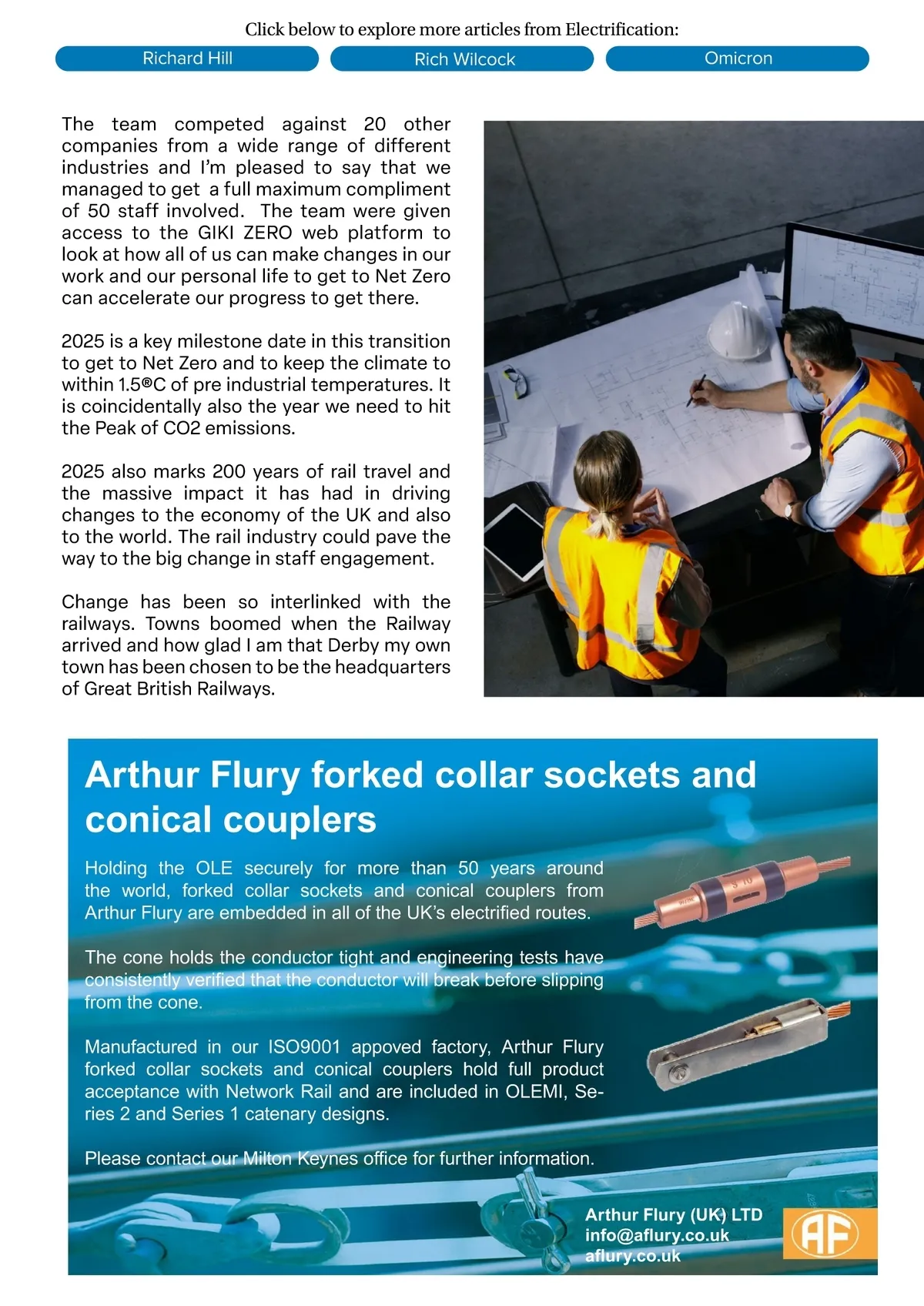 Click below to explore more articles from Electrification:

Richard Hill

Rich Wilcock

Omicron

The team competed against 20 other companies from a wide range of different industries and I'm pleased to say that we managed to get a full maximum compliment of 50 staff involved. The team were given access to the GIKI ZERO web platform to look at how all of us can make changes in our work and our personal life to get to Net Zero can accelerate our progress to get there.

2025 is a key milestone date in this transition to get to Net Zero and to keep the climate to within 1.5®C of pre industrial temperatures. It is coincidentally also the year we need to hit the Peak of CO2 emissions.

2025 also marks 200 years of rail travel and the massive impact it has had in driving changes to the economy of the UK and also to the world. The rail industry could pave the way to the big change in staff engagement.

Change has been so interlinked with the railways. Towns boomed when the Railway arrived and how glad I am that Derby my own town has been chosen to be the headquarters of Great British Railways.

Arthur Flury forked collar sockets and conical couplers

Holding the OLE securely for more than 50 years around the world, forked collar sockets and conical couplers from Arthur Flury are embedded in all of the UK's electrified routes.

The cone holds the conductor tight and engineering tests have consistently verified that the conductor will break before slipping from the cone.

Manufactured in our ISO9001 appoved factory, Arthur Flury forked collar sockets and conical couplers hold full product acceptance with Network Rail and are included in OLEMI, Series 2 and Series 1 catenary designs.

Please contact our Milton Keynes office for further information.

Arthur Flury (UK) LTD
info@aflury.co.uk
aflury.co.uk

AF